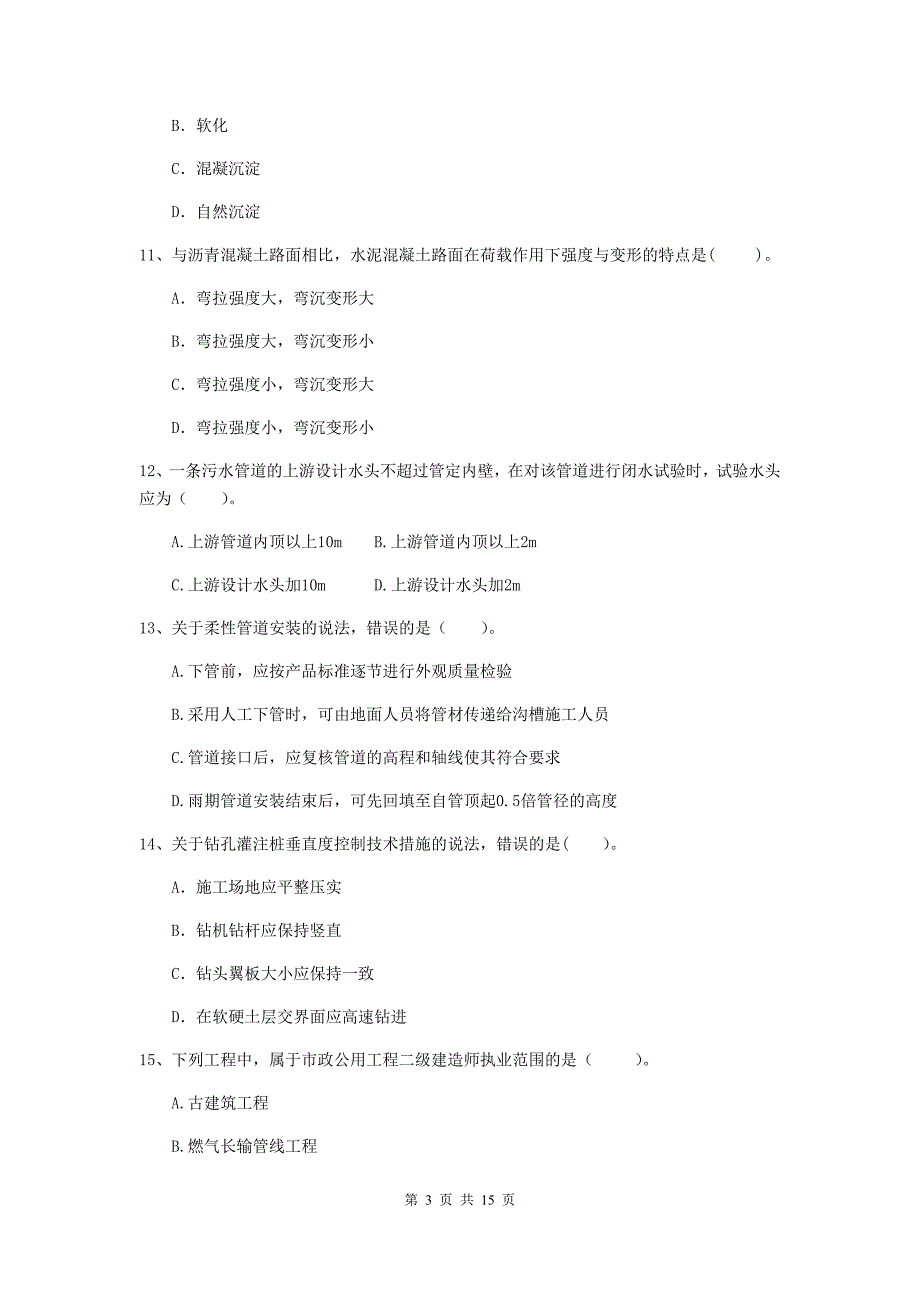 B. 软化

C. 混凝沉淀

D. 自然沉淀

11、与沥青混凝土路面相比，水泥混凝土路面在荷载作用下强度与变形的特点是(　　)。

A. 弯拉强度大，弯沉变形大

B. 弯拉强度大，弯沉变形小

C. 弯拉强度小，弯沉变形大

D. 弯拉强度小，弯沉变形小

12、一条污水管道的上游设计水头不超过管定内壁，在对该管道进行闭水试验时，试验水头应为（　　）。

A.上游管道内顶以上10m　　B.上游管道内顶以上2m

C.上游设计水头加10m　　D.上游设计水头加2m

13、关于柔性管道安装的说法，错误的是（　　）。

A.下管前，应按产品标准逐节进行外观质量检验

B.采用人工下管时，可由地面人员将管材传递给沟槽施工人员

C.管道接口后，应复核管道的高程和轴线使其符合要求

D.雨期管道安装结束后，可先回填至自管顶起0.5倍管径的高度

14、关于钻孔灌注桩垂直度控制技术措施的说法，错误的是(　　)。

A. 施工场地应平整压实

B. 钻机钻杆应保持竖直

C. 钻头翼板大小应保持一致

D. 在软硬土层交界面应高速钻进

15、下列工程中，属于市政公用工程二级建造师执业范围的是（　　）。

A.古建筑工程

B.燃气长输管线工程

第 3 页 共 15 页